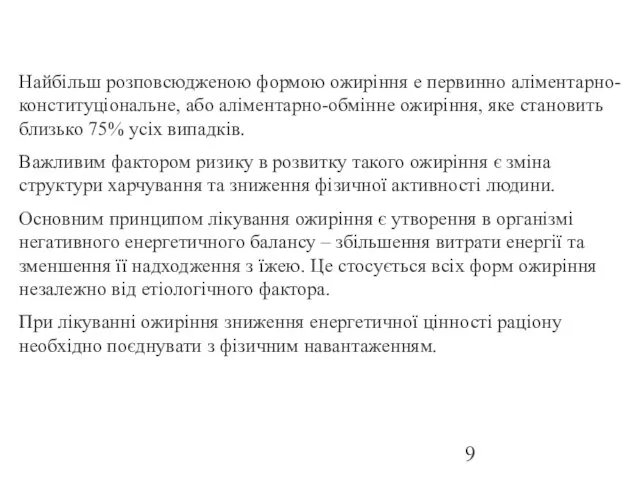 Найбільш розповсюдженою формою ожиріння е первинно аліментарно-конституціональне, або аліментарно-обмінне ожиріння, яке становить близько 75% усіх випадків.

Важливим фактором ризику в розвитку такого ожиріння є зміна структури харчування та зниження фізичної активності людини.

Основним принципом лікування ожиріння є утворення в організмі негативного енергетичного балансу – збільшення витрати енергії та зменшення її надходження з їжею. Це стосується всіх форм ожиріння незалежно від етіологічного фактора.

При лікуванні ожиріння зниження енергетичної цінності раціону необхідно поєднувати з фізичним навантаженням.

9